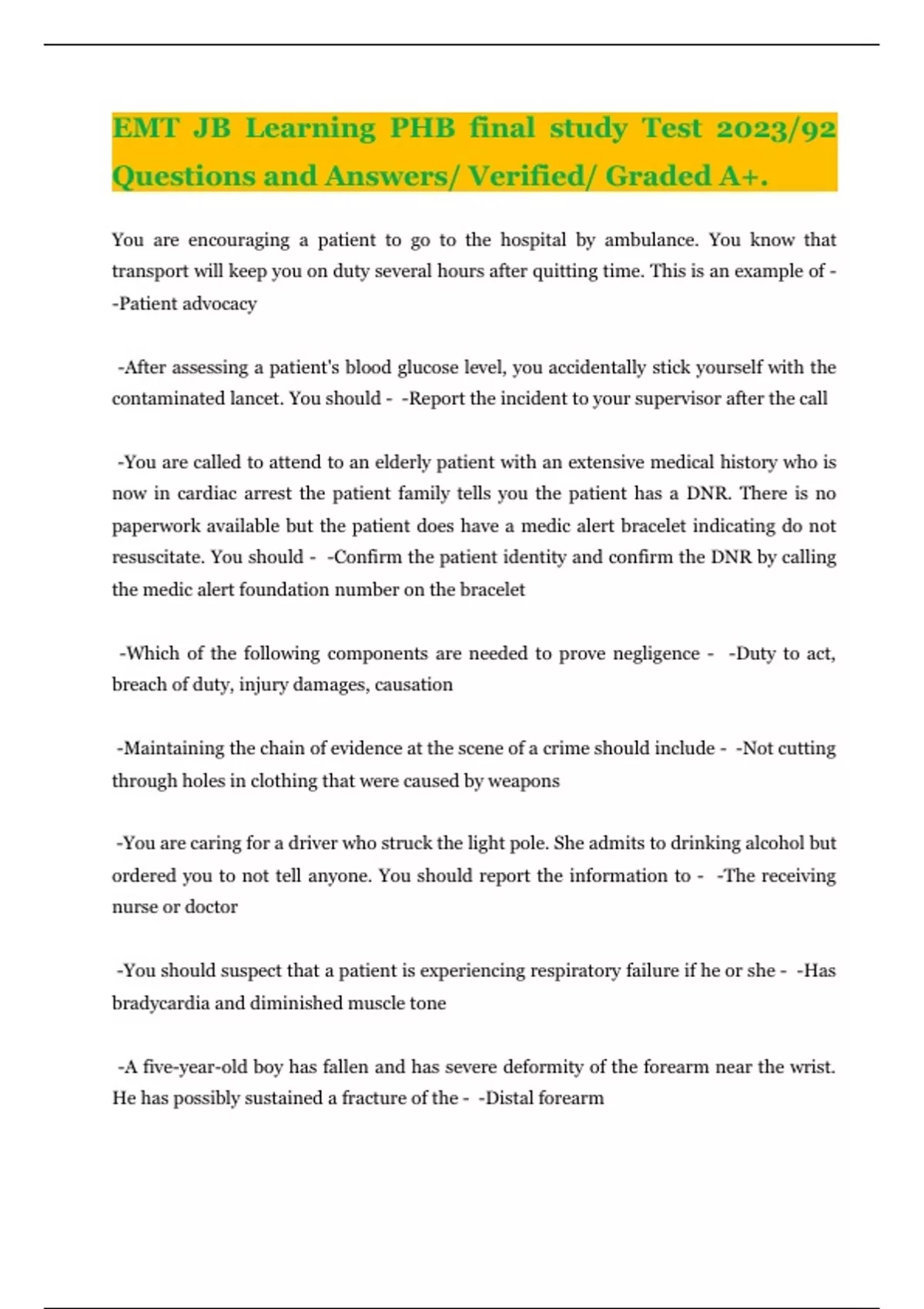 EMT JB Learning PHB final study Test 2023/92 Questions and Answers/ Verified/ Graded A+.

You are encouraging a patient to go to the hospital by ambulance. You know that transport will keep you on duty several hours after quitting time. This is an example of - -Patient advocacy

-After assessing a patient's blood glucose level, you accidentally stick yourself with the contaminated lancet. You should - -Report the incident to your supervisor after the call

-You are called to attend to an elderly patient with an extensive medical history who is now in cardiac arrest the patient family tells you the patient has a DNR. There is no paperwork available but the patient does have a medic alert bracelet indicating do not resuscitate. You should - -Confirm the patient identity and confirm the DNR by calling the medic alert foundation number on the bracelet

-Which of the following components are needed to prove negligence - -Duty to act, breach of duty, injury damages, causation

-Maintaining the chain of evidence at the scene of a crime should include - -Not cutting through holes in clothing that were caused by weapons

-You are caring for a driver who struck the light pole. She admits to drinking alcohol but ordered you to not tell anyone. You should report the information to - -The receiving nurse or doctor

-You should suspect that a patient is experiencing respiratory failure if he or she - -Has bradycardia and diminished muscle tone

-A five-year-old boy has fallen and has severe deformity of the forearm near the wrist. He has possibly sustained a fracture of the - -Distal forearm